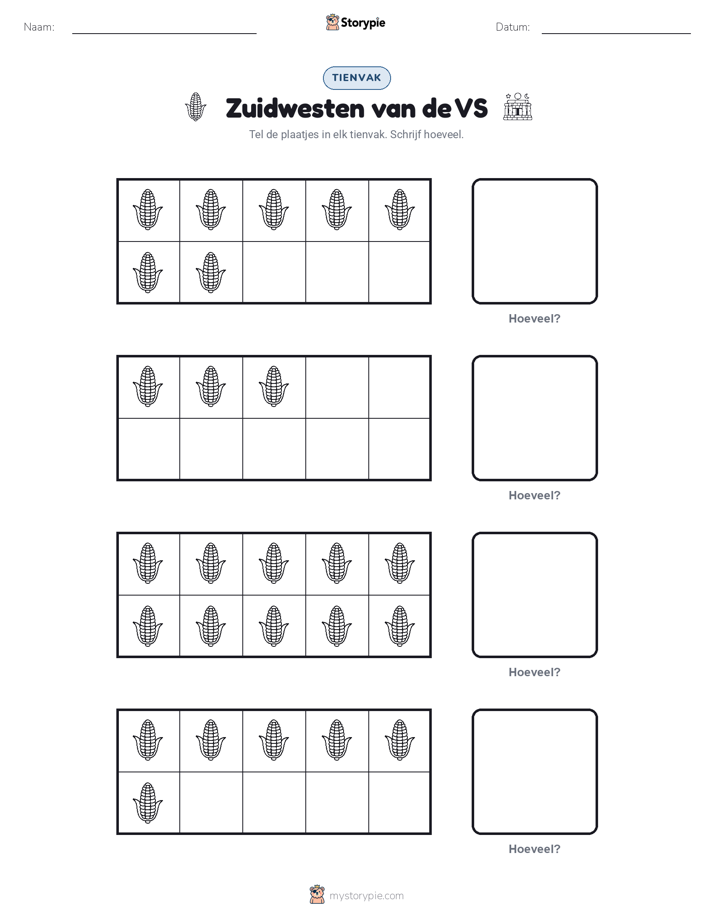 Naam:

Storypie

Datum:

TIENVAK

Zuidwesten van de VS

Tel de plaatjes in elk tienvak. Schrijf hoeveel.

Hoeveel?

Hoeveel?

Hoeveel?

Hoeveel?

mystorypie.com